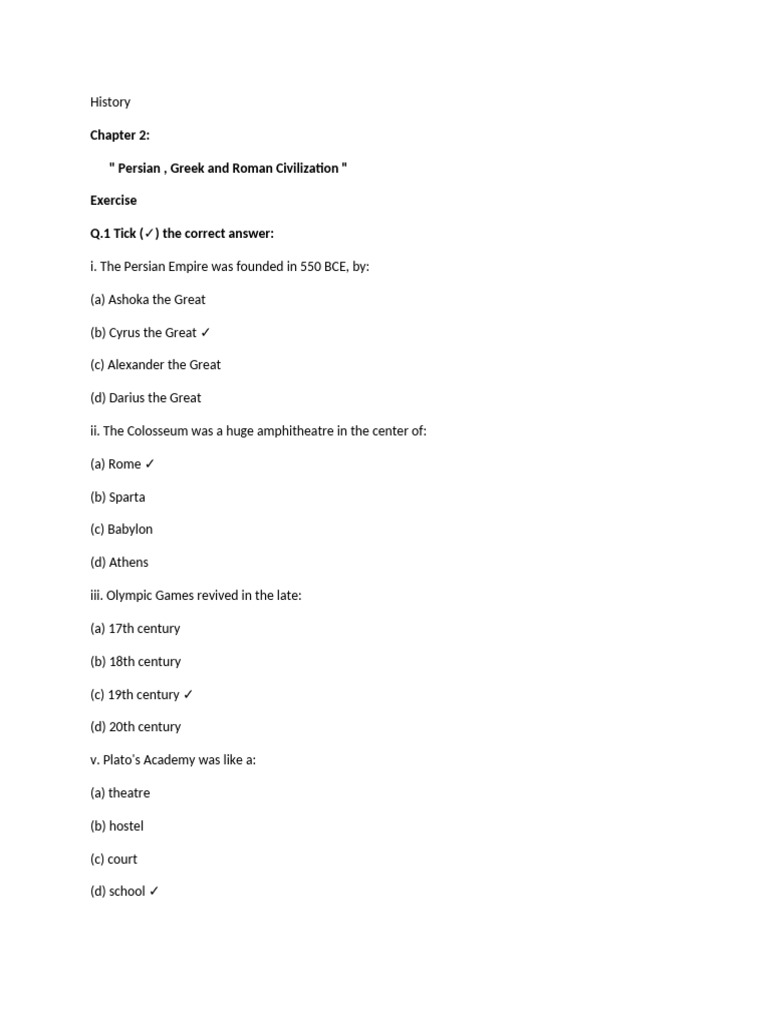 History

Chapter 2:

" Persian , Greek and Roman Civilization "

Exercise

Q.1 Tick (✓) the correct answer:

i. The Persian Empire was founded in 550 BCE, by:

(a) Ashoka the Great

(b) Cyrus the Great ✓

(c) Alexander the Great

(d) Darius the Great

ii. The Colosseum was a huge amphitheatre in the center of:

(a) Rome ✓

(b) Sparta

(c) Babylon

(d) Athens

iii. Olympic Games revived in the late:

(a) 17th century

(b) 18th century

(c) 19th century ✓

(d) 20th century

v. Plato's Academy was like a:

(a) theatre

(b) hostel

(c) court

(d) school ✓